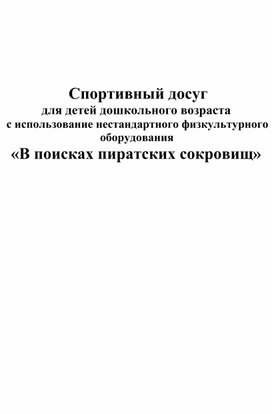 Спортивный досуг
для детей дошкольного возраста
с использование нестандартного физкультурного оборудования
«В поисках пиратских сокровищ»